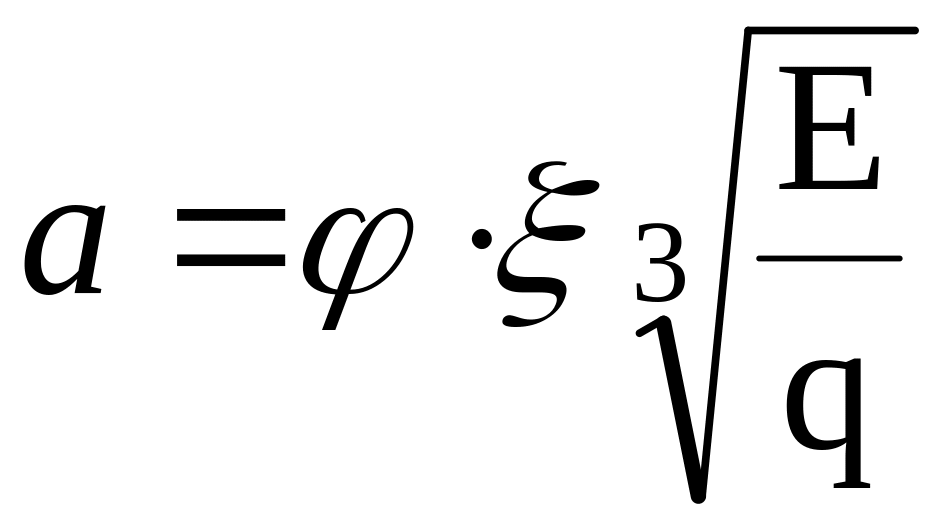 $a = \varphi \cdot \xi \sqrt[3]{\frac{E}{q}}$